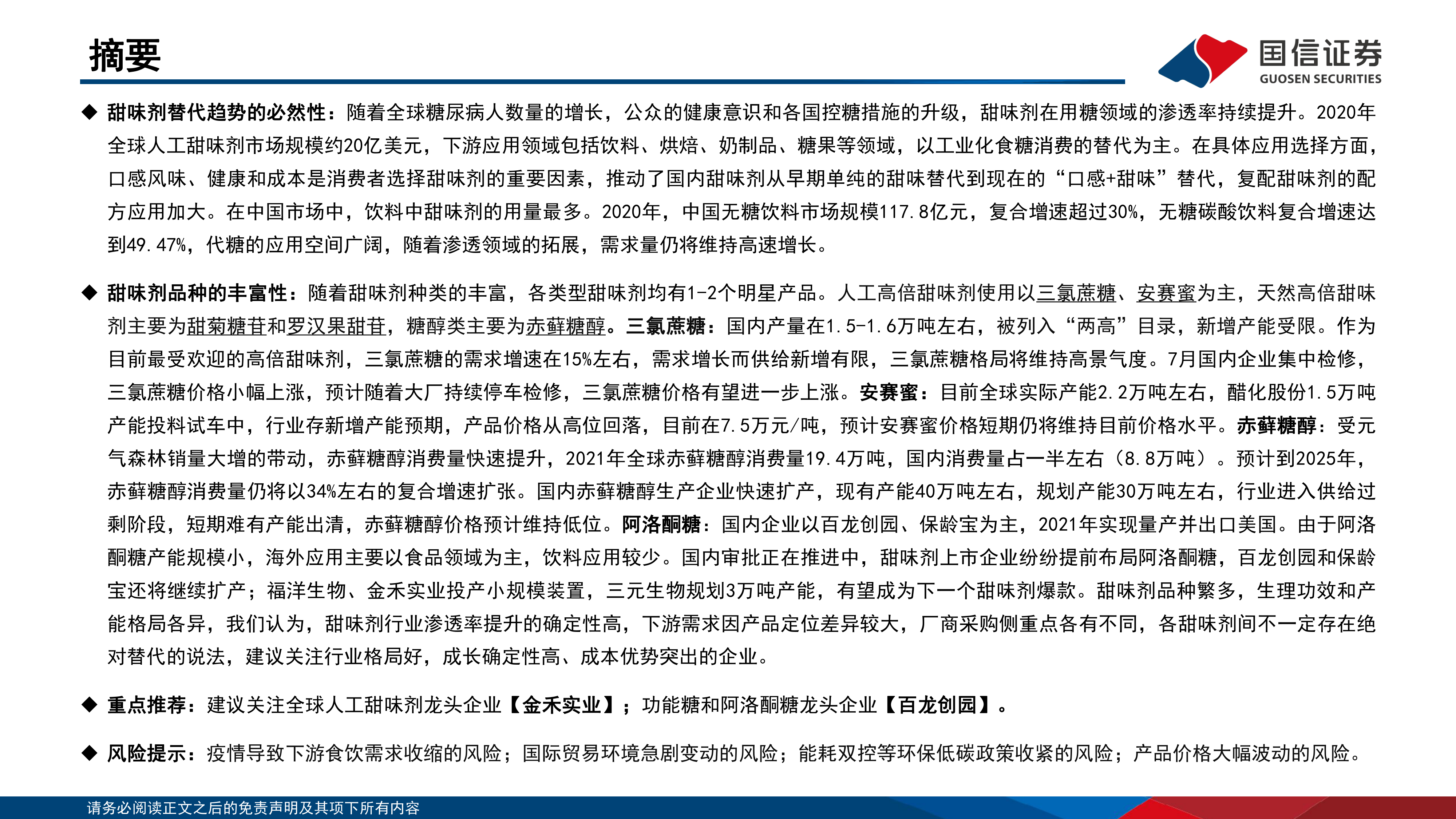 摘要

国信证券
GUOSEN SECURITIES

◆ 甜味剂替代趋势的必然性：随着全球糖尿病人数量的增长，公众的健康意识和各国控糖措施的升级，甜味剂在用糖领域的渗透率持续提升。2020年全球人工甜味剂市场规模约20亿美元，下游应用领域包括饮料、烘焙、奶制品、糖果等领域，以工业化食糖消费的替代为主。在具体应用选择方面，口感风味、健康和成本是消费者选择甜味剂的重要因素，推动了国内甜味剂从早期单纯的甜味替代到现在的“口感+甜味”替代，复配甜味剂的配方应用加大。在中国市场中，饮料中甜味剂的用量最多。2020年，中国无糖饮料市场规模117.8亿元，复合增速超过30%，无糖碳酸饮料复合增速达到49.47%，代糖的应用空间广阔，随着渗透领域的拓展，需求量仍将维持高速增长。

◆ 甜味剂品种的丰富性：随着甜味剂种类的丰富，各类型甜味剂均有1-2个明星产品。人工高倍甜味剂使用以三氯蔗糖、安赛蜜为主，天然高倍甜味剂主要为甜菊糖苷和罗汉果甜苷，糖醇类主要为赤藓糖醇。三氯蔗糖：国内产量在1.5-1.6万吨左右，被列入“两高”目录，新增产能受限。作为目前最受欢迎的高倍甜味剂，三氯蔗糖的需求增速在15%左右，需求增长而供给新增有限，三氯蔗糖格局将维持高景气度。7月国内企业集中检修，三氯蔗糖价格小幅上涨，预计随着大厂持续停车检修，三氯蔗糖价格有望进一步上涨。安赛蜜：目前全球实际产能2.2万吨左右，醋化股份1.5万吨产能投料试车中，行业存新增产能预期，产品价格从高位回落，目前在7.5万元/吨，预计安赛蜜价格短期仍将维持目前价格水平。赤藓糖醇：受元气森林销量大增的带动，赤藓糖醇消费量快速提升，2021年全球赤藓糖醇消费量19.4万吨，国内消费量占一半左右（8.8万吨）。预计到2025年，赤藓糖醇消费量仍将以34%左右的复合增速扩张。国内赤藓糖醇生产企业快速扩产，现有产能40万吨左右，规划产能30万吨左右，行业进入供给过剩阶段，短期难有产能出清，赤藓糖醇价格预计维持低位。阿洛酮糖：国内企业以百龙创园、保龄宝为主，2021年实现量产并出口美国。由于阿洛酮糖产能规模小，海外应用主要以食品领域为主，饮料应用较少。国内审批正在推进中，甜味剂上市企业纷纷提前布局阿洛酮糖，百龙创园和保龄宝还将继续扩产；福洋生物、金禾实业投产小规模装置，三元生物规划3万吨产能，有望成为下一个甜味剂爆款。甜味剂品种繁多，生理功效和产能格局各异，我们认为，甜味剂行业渗透率提升的确定性高，下游需求因产品定位差异较大，厂商采购侧重点各有不同，各甜味剂间不一定存在绝对替代的说法，建议关注行业格局好，成长确定性高、成本优势突出的企业。

◆ 重点推荐：建议关注全球人工甜味剂龙头企业【金禾实业】；功能糖和阿洛酮糖龙头企业【百龙创园】。

◆ 风险提示：疫情导致下游食饮需求收缩的风险；国际贸易环境急剧变动的风险；能耗双控等环保低碳政策收紧的风险；产品价格大幅波动的风险。

请务必阅读正文之后的免责声明及其项下所有内容